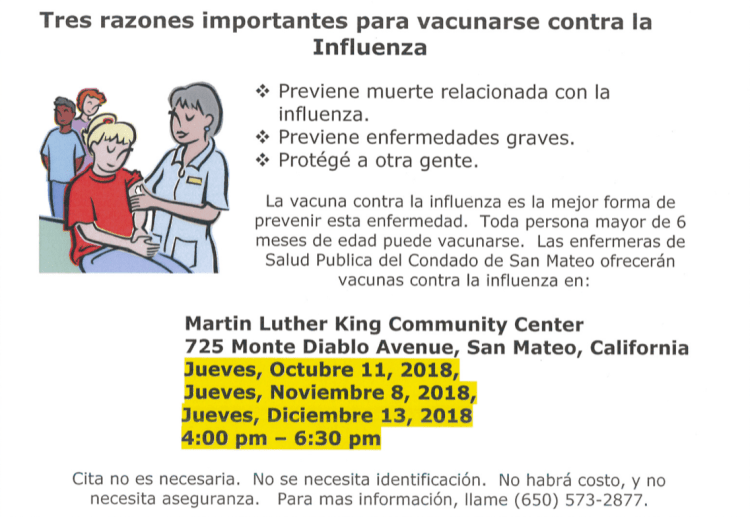 Tres razones importantes para vacunarse contra la Influenza

❖ Previene muerte relacionada con la influenza.
❖ Previene enfermedades graves.
❖ Protégé a otra gente.

La vacuna contra la influenza es la mejor forma de prevenir esta enfermedad. Toda persona mayor de 6 meses de edad puede vacunarse. Las enfermeras de Salud Publica del Condado de San Mateo ofrecerán vacunas contra la influenza en:

Martin Luther King Community Center
725 Monte Diablo Avenue, San Mateo, California
Jueves, Octubre 11, 2018,
Jueves, Noviembre 8, 2018,
Jueves, Diciembre 13, 2018
4:00 pm – 6:30 pm

Cita no es necesaria. No se necesita identificación. No habrá costo, y no necesita aseguranza. Para mas información, llame (650) 573-2877.